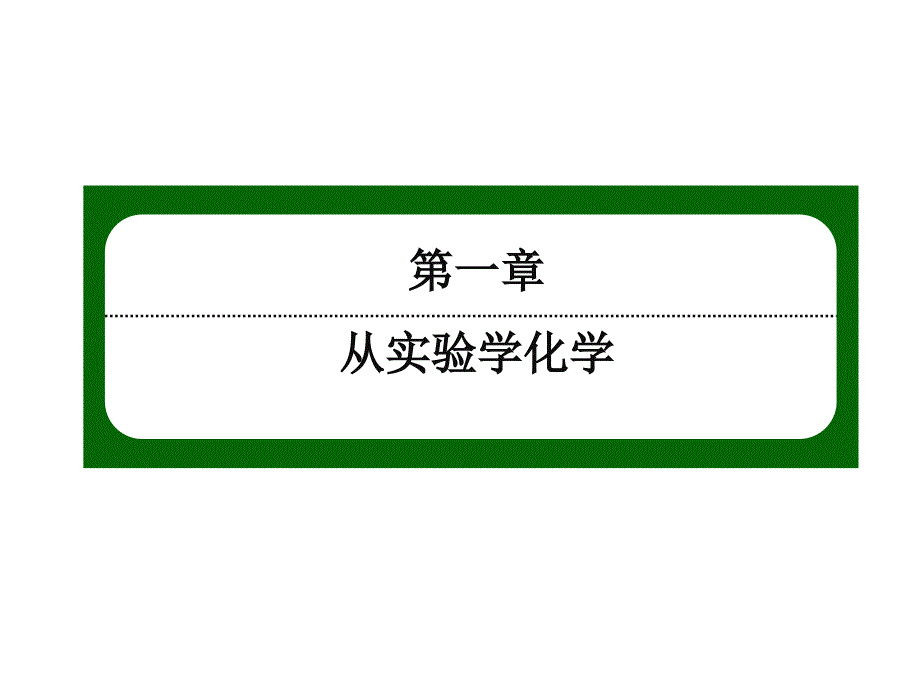 第一章

从实验学化学